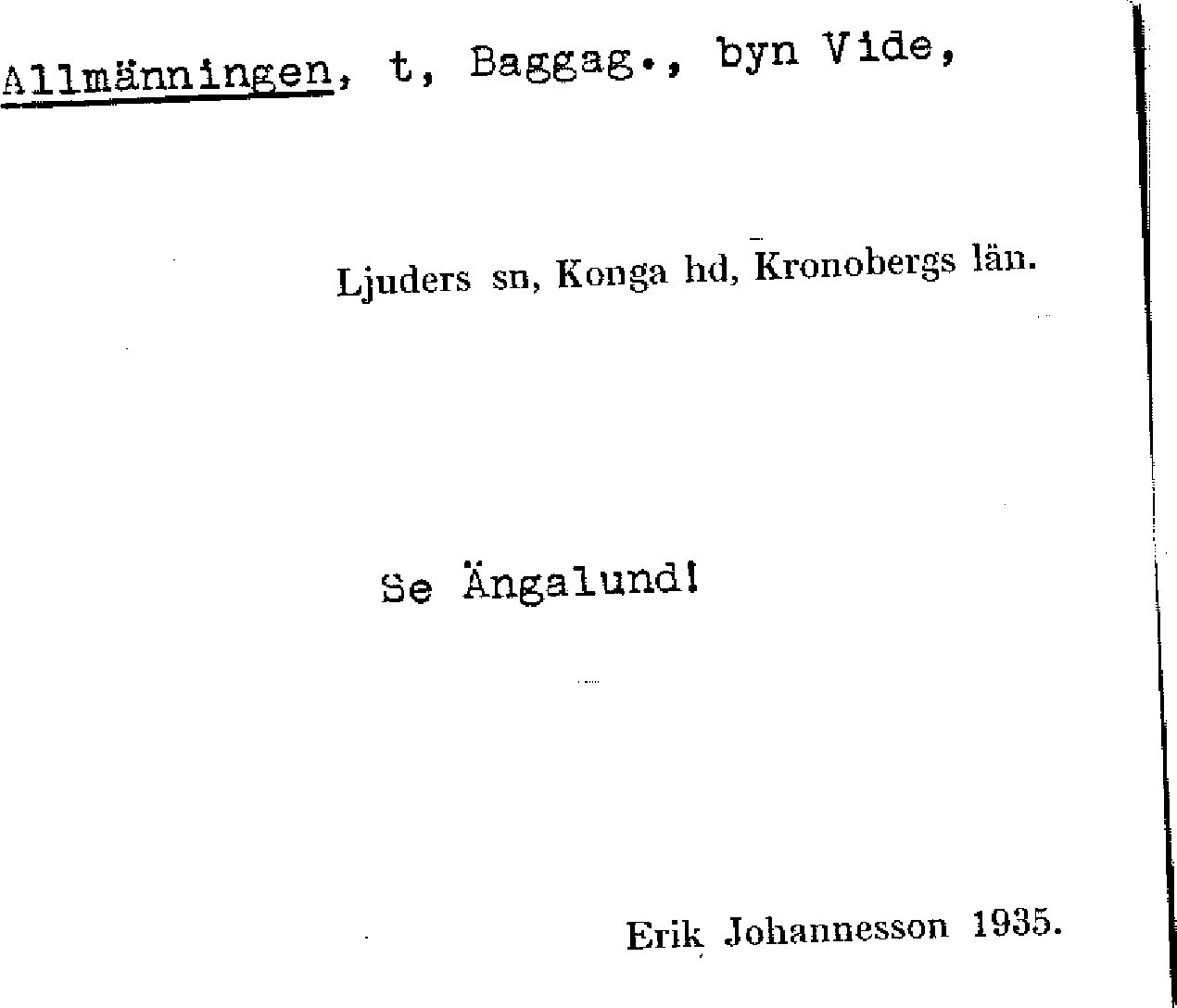 Allmänningen, t, Baggag., byn Vide,

Ljuders sn, Konga hd, Kronobergs län.

Se Ängalund!

Erik Johannesson 1935.